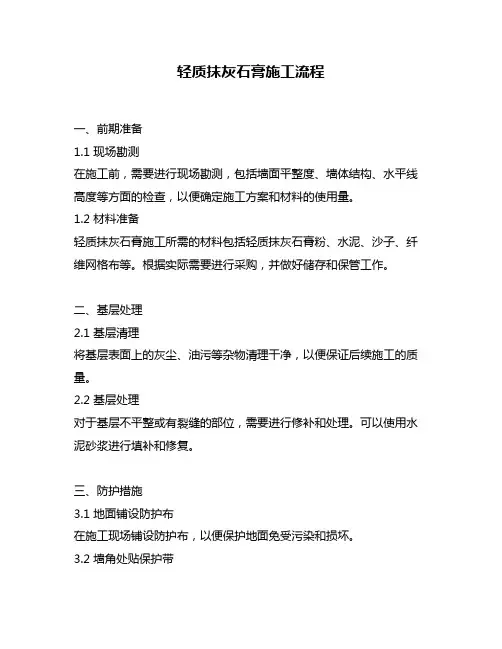 轻质抹灰石膏施工流程

一、前期准备

1.1 现场勘测

在施工前，需要进行现场勘测，包括墙面平整度、墙体结构、水平线高度等方面的检查，以便确定施工方案和材料的使用量。

1.2 材料准备

轻质抹灰石膏施工所需的材料包括轻质抹灰石膏粉、水泥、沙子、纤维网格布等。根据实际需要进行采购，并做好储存和保管工作。

二、基层处理

2.1 基层清理

将基层表面上的灰尘、油污等杂物清理干净，以便保证后续施工的质量。

2.2 基层处理

对于基层不平整或有裂缝的部位，需要进行修补和处理。可以使用水泥砂浆进行填补和修复。

三、防护措施

3.1 地面铺设防护布

在施工现场铺设防护布，以便保护地面免受污染和损坏。

3.2 墙角处贴保护带